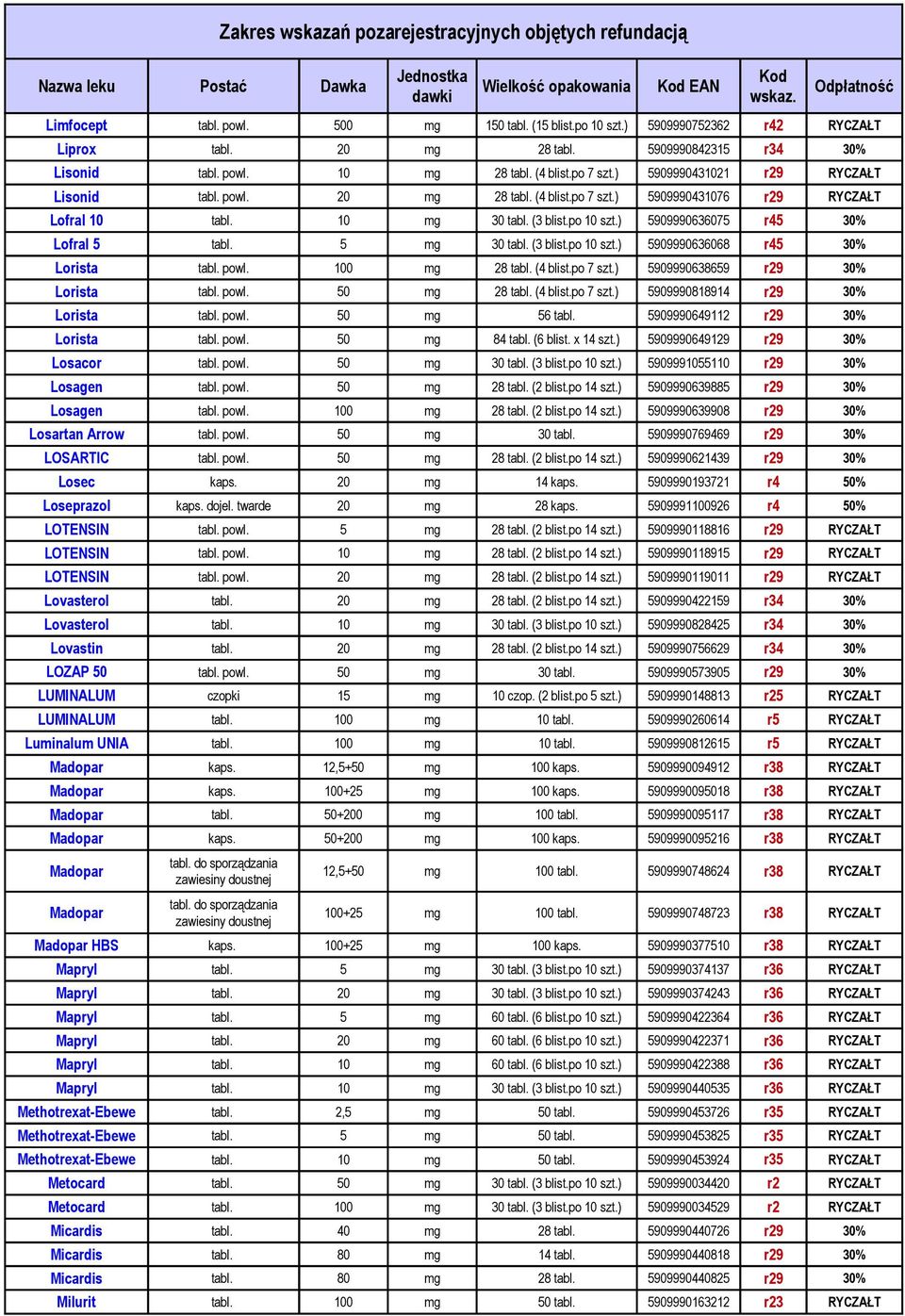 Zakres wskazań pozarejestracyjnych objętych refundacją

| Nazwa leku | Postać | Dawka | Jednostka dawki | Wielkość opakowania | Kod EAN | Kod wskaz. | Odpłatność |
|---|---|---|---|---|---|---|---|
| Limfocept | tabl. powl. | 500 | mg | 150 tabl. (15 blist.po 10 szt.) | 5909990752362 | r42 | RYCZAŁT |
| Liprox | tabl. | 20 | mg | 28 tabl. | 5909990842315 | r34 | 30% |
| Lisonid | tabl. powl. | 10 | mg | 28 tabl. (4 blist.po 7 szt.) | 5909990431021 | r29 | RYCZAŁT |
| Lisonid | tabl. powl. | 20 | mg | 28 tabl. (4 blist.po 7 szt.) | 5909990431076 | r29 | RYCZAŁT |
| Lofral 10 | tabl. | 10 | mg | 30 tabl. (3 blist.po 10 szt.) | 5909990636075 | r45 | 30% |
| Lofral 5 | tabl. | 5 | mg | 30 tabl. (3 blist.po 10 szt.) | 5909990636068 | r45 | 30% |
| Lorista | tabl. powl. | 100 | mg | 28 tabl. (4 blist.po 7 szt.) | 5909990638659 | r29 | 30% |
| Lorista | tabl. powl. | 50 | mg | 28 tabl. (4 blist.po 7 szt.) | 5909990818914 | r29 | 30% |
| Lorista | tabl. powl. | 50 | mg | 56 tabl. | 5909990649112 | r29 | 30% |
| Lorista | tabl. powl. | 50 | mg | 84 tabl. (6 blist. x 14 szt.) | 5909990649129 | r29 | 30% |
| Losacor | tabl. powl. | 50 | mg | 30 tabl. (3 blist.po 10 szt.) | 5909991055110 | r29 | 30% |
| Losagen | tabl. powl. | 50 | mg | 28 tabl. (2 blist.po 14 szt.) | 5909990639885 | r29 | 30% |
| Losagen | tabl. powl. | 100 | mg | 28 tabl. (2 blist.po 14 szt.) | 5909990639908 | r29 | 30% |
| Losartan Arrow | tabl. powl. | 50 | mg | 30 tabl. | 5909990769469 | r29 | 30% |
| LOSARTIC | tabl. powl. | 50 | mg | 28 tabl. (2 blist.po 14 szt.) | 5909990621439 | r29 | 30% |
| Losec | kaps. | 20 | mg | 14 kaps. | 5909990193721 | r4 | 50% |
| Loseprazol | kaps. dojel. twarde | 20 | mg | 28 kaps. | 5909991100926 | r4 | 50% |
| LOTENSIN | tabl. powl. | 5 | mg | 28 tabl. (2 blist.po 14 szt.) | 5909990118816 | r29 | RYCZAŁT |
| LOTENSIN | tabl. powl. | 10 | mg | 28 tabl. (2 blist.po 14 szt.) | 5909990118915 | r29 | RYCZAŁT |
| LOTENSIN | tabl. powl. | 20 | mg | 28 tabl. (2 blist.po 14 szt.) | 5909990119011 | r29 | RYCZAŁT |
| Lovasterol | tabl. | 20 | mg | 28 tabl. (2 blist.po 14 szt.) | 5909990422159 | r34 | 30% |
| Lovasterol | tabl. | 10 | mg | 30 tabl. (3 blist.po 10 szt.) | 5909990828425 | r34 | 30% |
| Lovastin | tabl. | 20 | mg | 28 tabl. (2 blist.po 14 szt.) | 5909990756629 | r34 | 30% |
| LOZAP 50 | tabl. powl. | 50 | mg | 30 tabl. | 5909990573905 | r29 | 30% |
| LUMINALUM | czopki | 15 | mg | 10 czop. (2 blist.po 5 szt.) | 5909990148813 | r25 | RYCZAŁT |
| LUMINALUM | tabl. | 100 | mg | 10 tabl. | 5909990260614 | r5 | RYCZAŁT |
| Luminalum UNIA | tabl. | 100 | mg | 10 tabl. | 5909990812615 | r5 | RYCZAŁT |
| Madopar | kaps. | 12,5+50 | mg | 100 kaps. | 5909990094912 | r38 | RYCZAŁT |
| Madopar | kaps. | 100+25 | mg | 100 kaps. | 5909990095018 | r38 | RYCZAŁT |
| Madopar | tabl. | 50+200 | mg | 100 tabl. | 5909990095117 | r38 | RYCZAŁT |
| Madopar | kaps. | 50+200 | mg | 100 kaps. | 5909990095216 | r38 | RYCZAŁT |
| Madopar | tabl. do sporządzania zawiesiny doustnej | 12,5+50 | mg | 100 tabl. | 5909990748624 | r38 | RYCZAŁT |
| Madopar | tabl. do sporządzania zawiesiny doustnej | 100+25 | mg | 100 tabl. | 5909990748723 | r38 | RYCZAŁT |
| Madopar HBS | kaps. | 100+25 | mg | 100 kaps. | 5909990377510 | r38 | RYCZAŁT |
| Mapryl | tabl. | 5 | mg | 30 tabl. (3 blist.po 10 szt.) | 5909990374137 | r36 | RYCZAŁT |
| Mapryl | tabl. | 20 | mg | 30 tabl. (3 blist.po 10 szt.) | 5909990374243 | r36 | RYCZAŁT |
| Mapryl | tabl. | 5 | mg | 60 tabl. (6 blist.po 10 szt.) | 5909990422364 | r36 | RYCZAŁT |
| Mapryl | tabl. | 20 | mg | 60 tabl. (6 blist.po 10 szt.) | 5909990422371 | r36 | RYCZAŁT |
| Mapryl | tabl. | 10 | mg | 60 tabl. (6 blist.po 10 szt.) | 5909990422388 | r36 | RYCZAŁT |
| Mapryl | tabl. | 10 | mg | 30 tabl. (3 blist.po 10 szt.) | 5909990440535 | r36 | RYCZAŁT |
| Methotrexat-Ebewe | tabl. | 2,5 | mg | 50 tabl. | 5909990453726 | r35 | RYCZAŁT |
| Methotrexat-Ebewe | tabl. | 5 | mg | 50 tabl. | 5909990453825 | r35 | RYCZAŁT |
| Methotrexat-Ebewe | tabl. | 10 | mg | 50 tabl. | 5909990453924 | r35 | RYCZAŁT |
| Metocard | tabl. | 50 | mg | 30 tabl. (3 blist.po 10 szt.) | 5909990034420 | r2 | RYCZAŁT |
| Metocard | tabl. | 100 | mg | 30 tabl. (3 blist.po 10 szt.) | 5909990034529 | r2 | RYCZAŁT |
| Micardis | tabl. | 40 | mg | 28 tabl. | 5909990440726 | r29 | 30% |
| Micardis | tabl. | 80 | mg | 14 tabl. | 5909990440818 | r29 | 30% |
| Micardis | tabl. | 80 | mg | 28 tabl. | 5909990440825 | r29 | 30% |
| Milurit | tabl. | 100 | mg | 50 tabl. | 5909990163212 | r23 | RYCZAŁT |